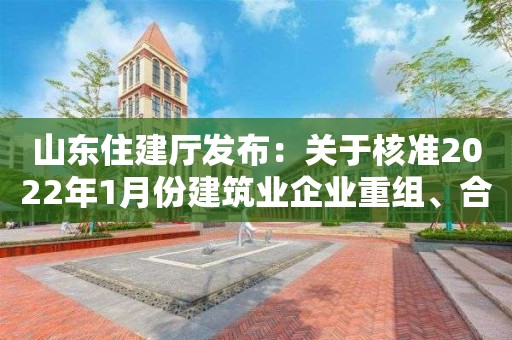 山东住建厅发布：关于核准2022年1月份建筑业企业重组、合